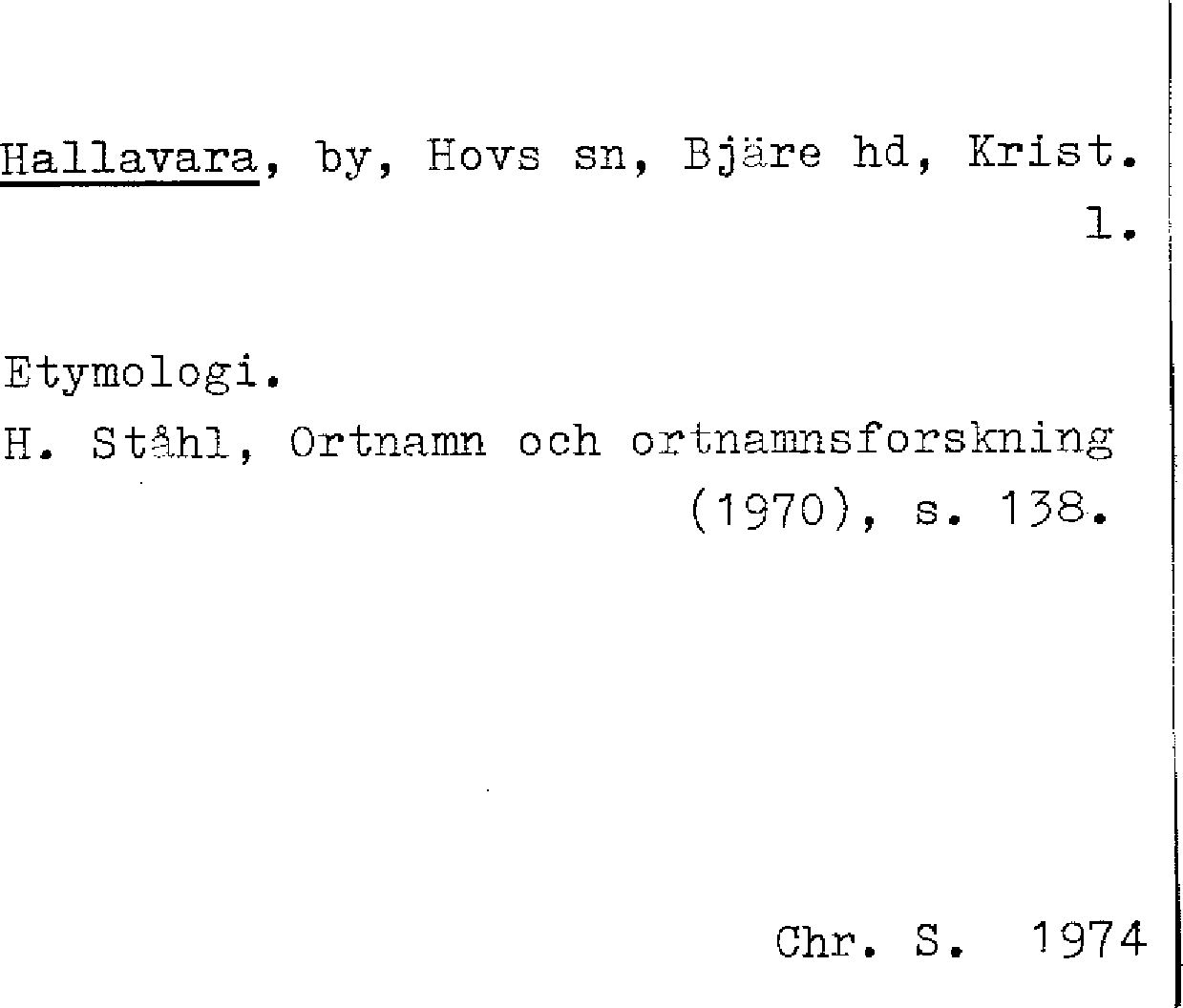 Hallavara, by, Hovs sn, Bjäre hd, Krist. l.

Etymologi.
H. Ståhl, Ortnamn och ortnamnsforskning (1970), s. 138.

Chr. S. 1974